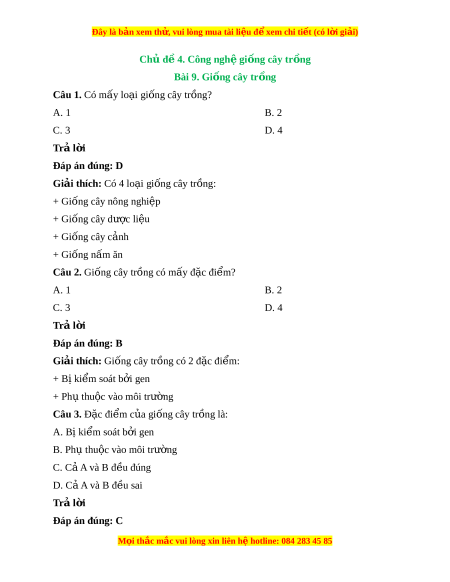 Đây là bản xem thử, vui lòng mua tài liệu để xem chi tiết (có lời giải)

Chủ đề 4. Công nghệ giống cây trồng

Bài 9. Giống cây trồng

Câu 1. Có mấy loại giống cây trồng?

A. 1

B. 2

C. 3

D. 4

Trả lời

Đáp án đúng: D

Giải thích: Có 4 loại giống cây trồng:

+ Giống cây nông nghiệp

+ Giống cây dược liệu

+ Giống cây cảnh

+ Giống nấm ăn

Câu 2. Giống cây trồng có mấy đặc điểm?

A. 1

B. 2

C. 3

D. 4

Trả lời

Đáp án đúng: B

Giải thích: Giống cây trồng có 2 đặc điểm:

+ Bị kiểm soát bởi gen

+ Phụ thuộc vào môi trường

Câu 3. Đặc điểm của giống cây trồng là:

A. Bị kiểm soát bởi gen

B. Phụ thuộc vào môi trường

C. Cả A và B đều đúng

D. Cả A và B đều sai

Trả lời

Đáp án đúng: C

Mọi thắc mắc vui lòng xin liên hệ hotline: 084 283 45 85